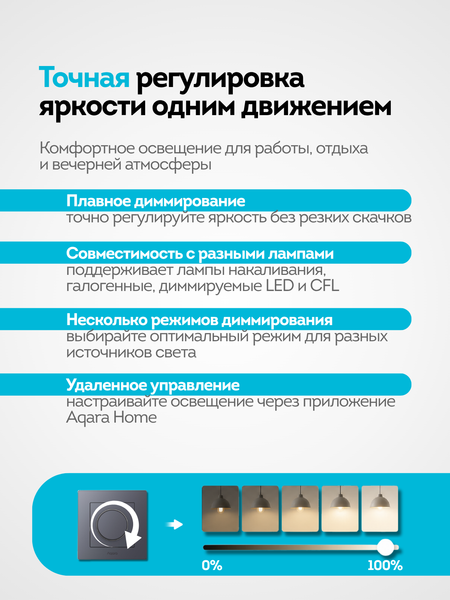 Точная регулировка яркости одним движением

Комфортное освещение для работы, отдыха и вечерней атмосферы

Плавное диммирование
точно регулируйте яркость без резких скачков

Совместимость с разными лампами
поддерживает лампы накаливания, галогенные, диммируемые LED и CFL

Несколько режимов диммирования
выбирайте оптимальный режим для разных источников света

Удаленное управление
настраивайте освещение через приложение Aqara Home

0%

100%